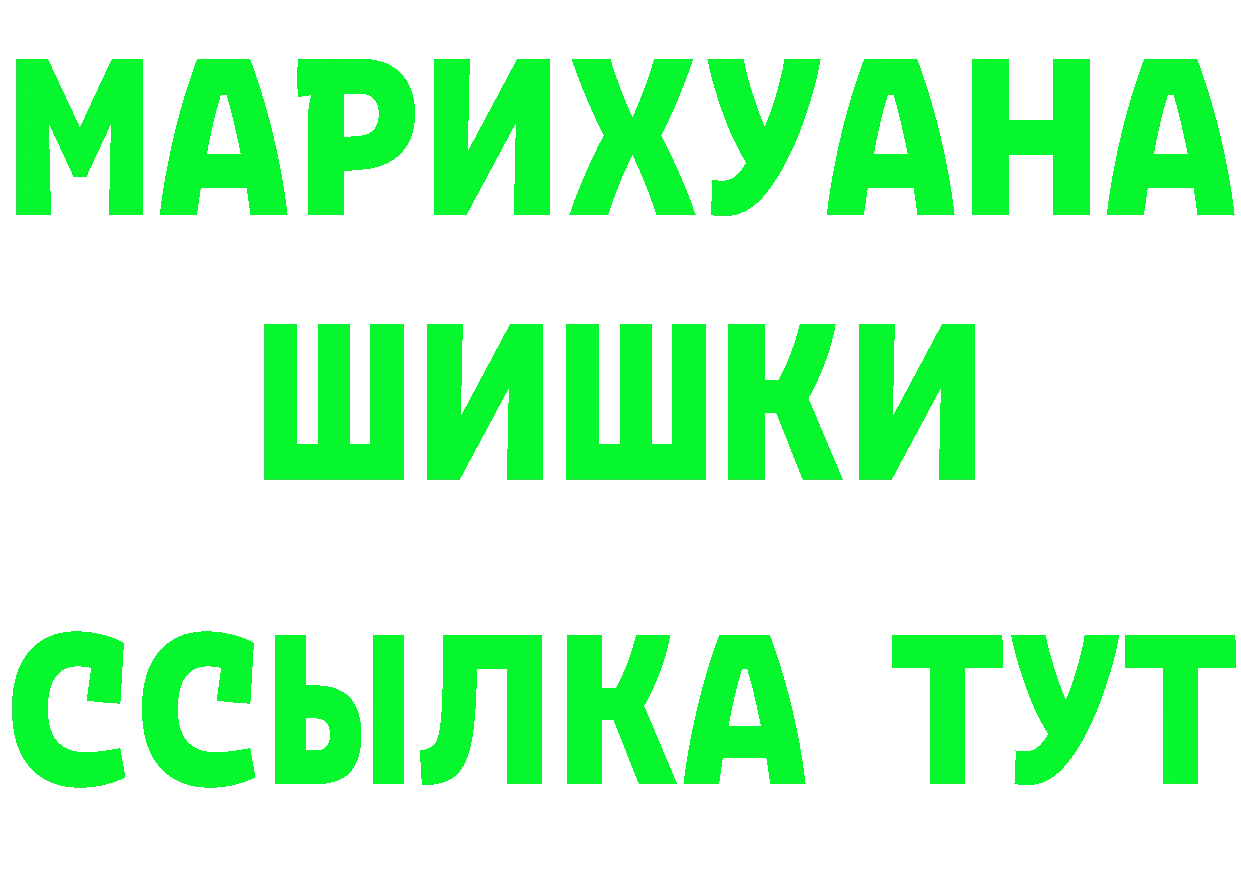 МАРИХУАНА
ШИШКИ
ССЫЛКА ТУТ